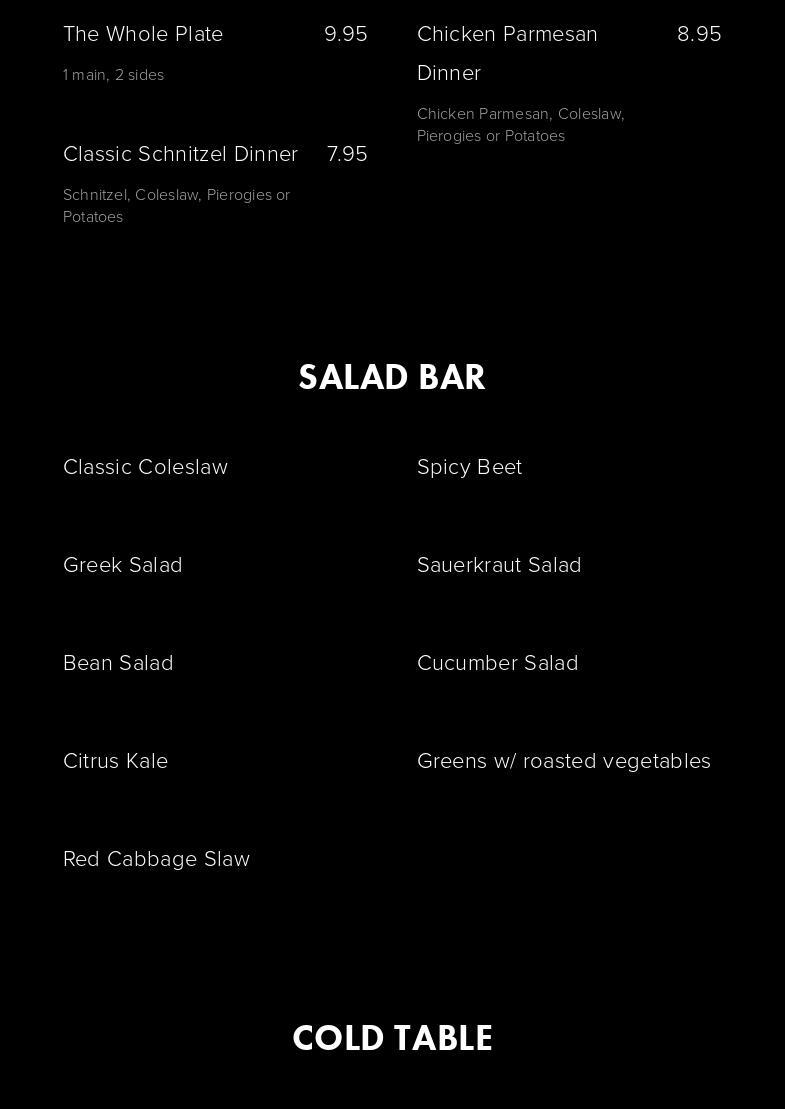 The Whole Plate 9.95

1 main, 2 sides

Classic Schnitzel Dinner 7.95

Schnitzel, Coleslaw, Pierogies or Potatoes

Chicken Parmesan Dinner 8.95

Chicken Parmesan, Coleslaw, Pierogies or Potatoes

SALAD BAR

Classic Coleslaw

Greek Salad

Bean Salad

Citrus Kale

Red Cabbage Slaw

Spicy Beet

Sauerkraut Salad

Cucumber Salad

Greens w/ roasted vegetables

COLD TABLE